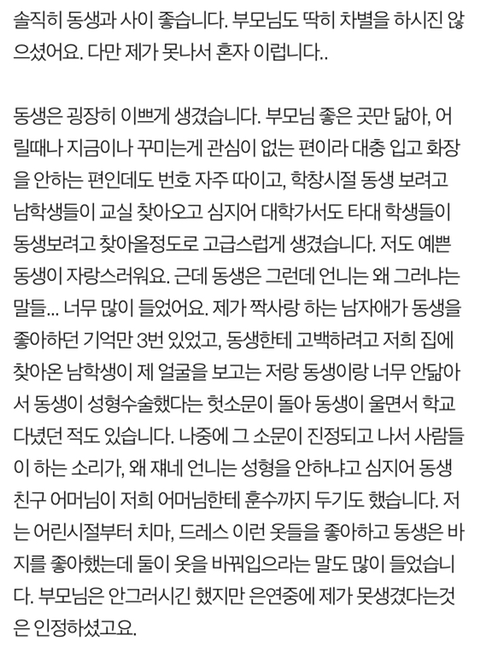 솔직히 동생과 사이 좋습니다. 부모님도 딱히 차별을 하시진 않으셨어요. 다만 제가 못나서 혼자 이럽니다..

동생은 굉장히 이쁘게 생겼습니다. 부모님 좋은 곳만 닮아, 어릴때나 지금이나 꾸미는게 관심이 없는 편이라 대충 입고 화장을 안하는 편인데도 번호 자주 따이고, 학창시절 동생 보려고 남학생들이 교실 찾아오고 심지어 대학가서도 타대 학생들이 동생보려고 찾아올정도로 고급스럽게 생겼습니다. 저도 예쁜 동생이 자랑스러워요. 근데 동생은 그런데 언니는 왜 그러냐는 말들... 너무 많이 들었어요. 제가 짝사랑 하는 남자애가 동생을 좋아하던 기억만 3번 있었고, 동생한테 고백하려고 저희 집에 찾아온 남학생이 제 얼굴을 보고는 저랑 동생이랑 너무 안닮아서 동생이 성형수술했다는 헛소문이 돌아 동생이 울면서 학교 다녔던 적도 있습니다. 나중에 그 소문이 진정되고 나서 사람들이 하는 소리가, 왜 쟤네 언니는 성형을 안하냐고 심지어 동생 친구 어머님이 저희 어머님한테 훈수까지 두기도 했습니다. 저는 어린시절부터 치마, 드레스 이런 옷들을 좋아하고 동생은 바지를 좋아했는데 둘이 옷을 바꿔입으라는 말도 많이 들었습니다. 부모님은 안그러시긴 했지만 은연중에 제가 못생겼다는것은 인정하셨고요.